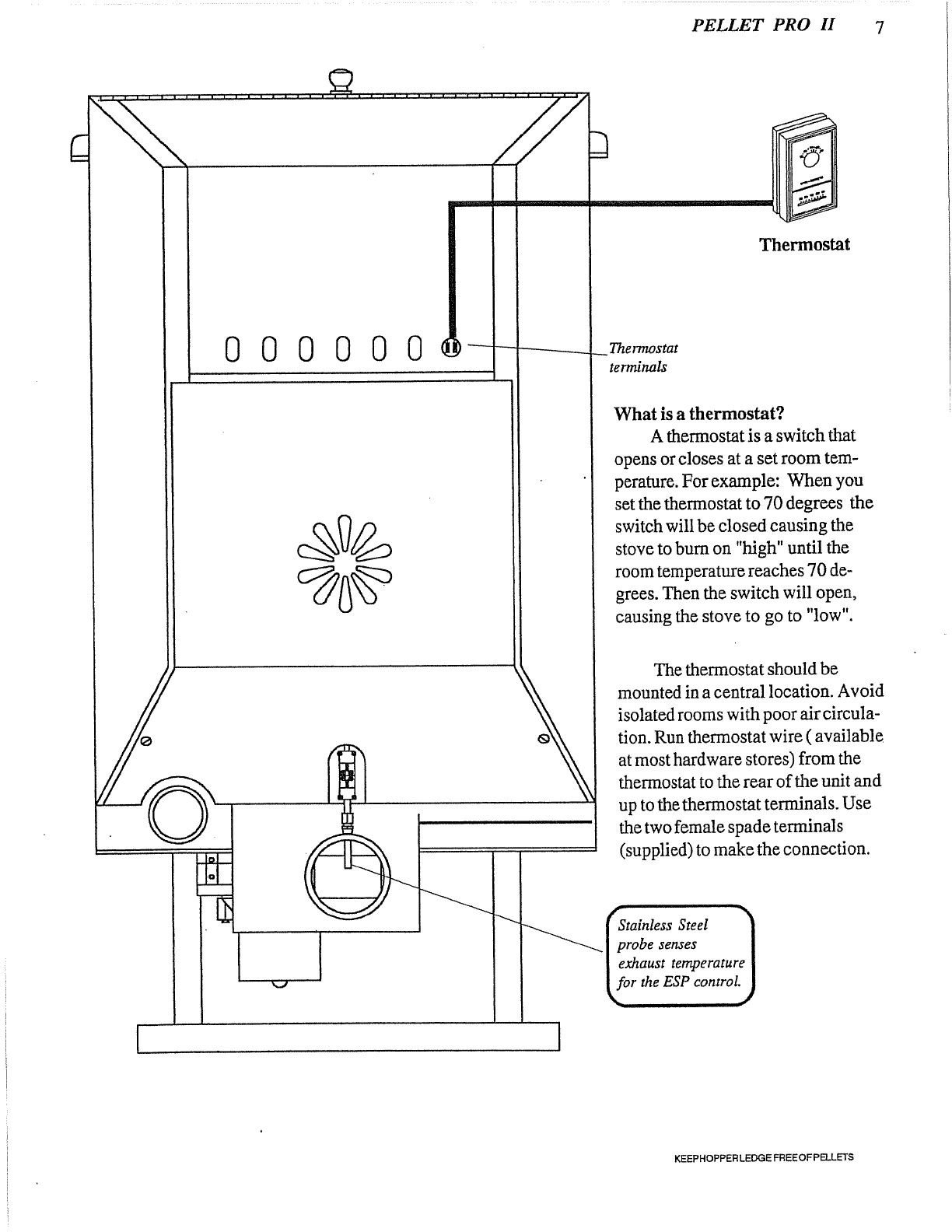 PELLET PRO II 7

Thermostat

Thermostat terminals

What is a thermostat?

A thermostat is a switch that opens or closes at a set room temperature. For example: When you set the thermostat to 70 degrees the switch will be closed causing the stove to burn on "high" until the room temperature reaches 70 degrees. Then the switch will open, causing the stove to go to "low".

The thermostat should be mounted in a central location. Avoid isolated rooms with poor air circulation. Run thermostat wire ( available at most hardware stores) from the thermostat to the rear of the unit and up to the thermostat terminals. Use the two female spade terminals (supplied) to make the connection.

Stainless Steel probe senses exhaust temperature for the ESP control.

KEEP HOPPER LEDGE FREE OF PELLETS